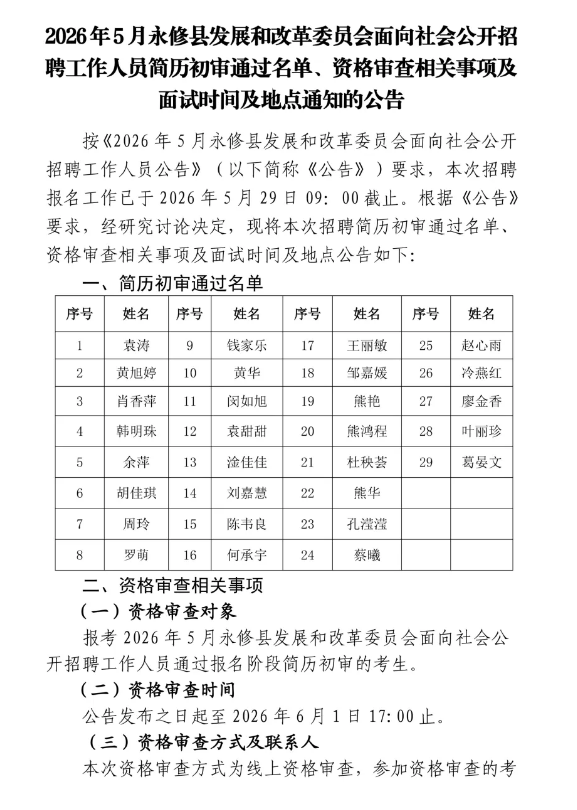 2026年5月永修县发展和改革委员会面向社会公开招聘工作人员简历初审通过名单、资格审查相关事项及面试时间及地点通知的公告

按《2026年5月永修县发展和改革委员会面向社会公开招聘工作人员公告》（以下简称《公告》）要求，本次招聘报名工作已于2026年5月29日09：00截止。根据《公告》要求，经研究讨论决定，现将本次招聘简历初审通过名单、资格审查相关事项及面试时间及地点公告如下：

一、简历初审通过名单

| 序号 | 姓名 | 序号 | 姓名 | 序号 | 姓名 | 序号 | 姓名 |
|---|---|---|---|---|---|---|---|
| 1 | 袁涛 | 9 | 钱家乐 | 17 | 王丽敏 | 25 | 赵心雨 |
| 2 | 黄旭婷 | 10 | 黄华 | 18 | 邹嘉媛 | 26 | 冷燕红 |
| 3 | 肖香萍 | 11 | 闵如旭 | 19 | 熊艳 | 27 | 廖金香 |
| 4 | 韩明珠 | 12 | 袁甜甜 | 20 | 熊鸿程 | 28 | 叶丽珍 |
| 5 | 余萍 | 13 | 淦佳佳 | 21 | 杜秧荟 | 29 | 葛晏文 |
| 6 | 胡佳琪 | 14 | 刘嘉慧 | 22 | 熊华 | | |
| 7 | 周玲 | 15 | 陈韦良 | 23 | 孔滢滢 | | |
| 8 | 罗萌 | 16 | 何承宇 | 24 | 蔡曦 | | |

二、资格审查相关事项

（一）资格审查对象

报考2026年5月永修县发展和改革委员会面向社会公开招聘工作人员通过报名阶段简历初审的考生。

（二）资格审查时间

公告发布之日起至2026年6月1日17:00止。

（三）资格审查方式及联系人

本次资格审查方式为线上资格审查，参加资格审查的考